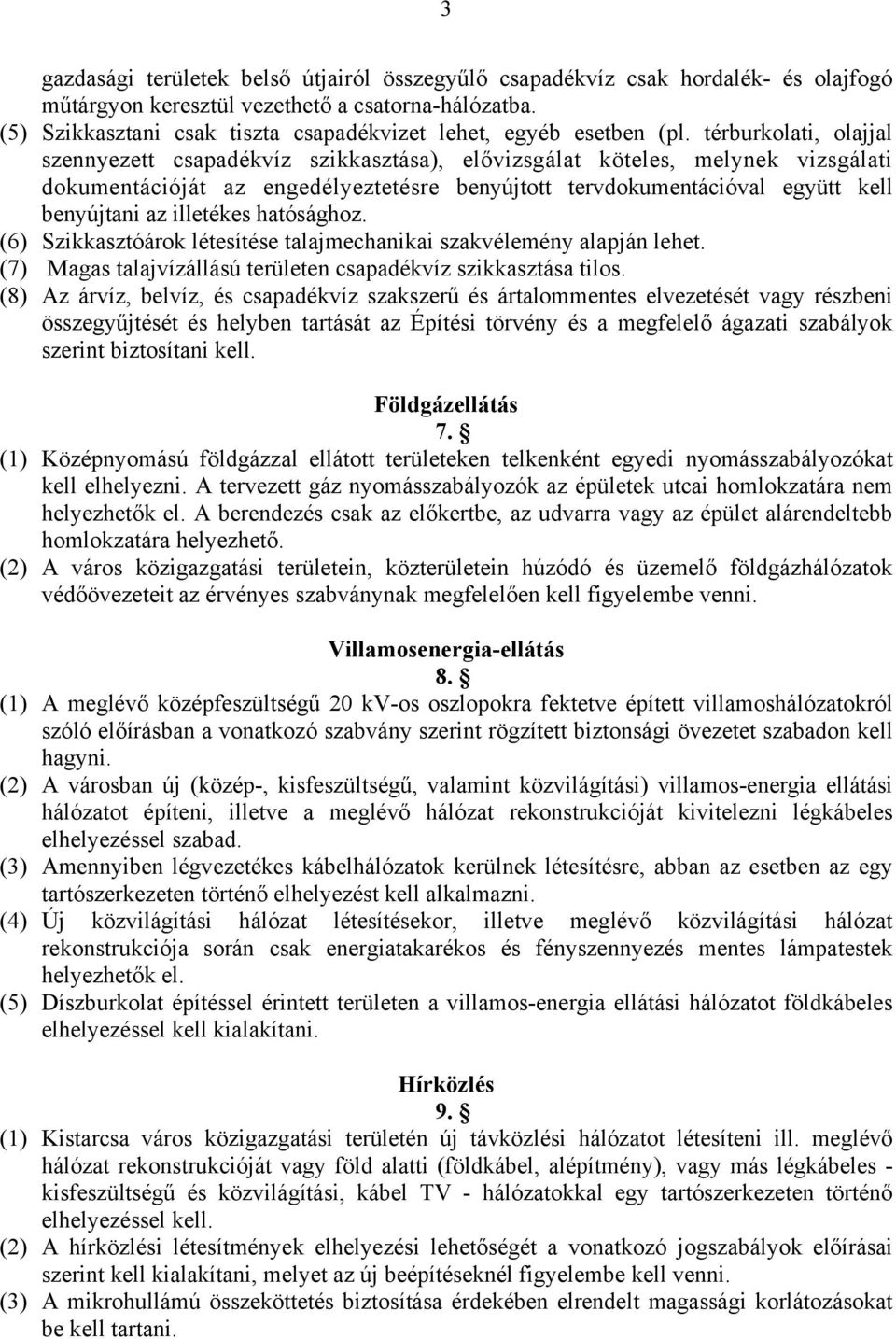 3

gazdasági területek belső útjairól összegyűlő csapadékvíz csak hordalék- és olajfogó műtárgyon keresztül vezethető a csatorna-hálózatba.

(5) Szikkasztani csak tiszta csapadékvizet lehet, egyéb esetben (pl. térburkolati, olajjal szennyezett csapadékvíz szikkasztása), elővizsgálat köteles, melynek vizsgálati dokumentációját az engedélyeztetésre benyújtott tervdokumentációval együtt kell benyújtani az illetékes hatósághoz.

(6) Szikkasztóárok létesítése talajmechanikai szakvélemény alapján lehet.

(7) Magas talajvízállású területen csapadékvíz szikkasztása tilos.

(8) Az árvíz, belvíz, és csapadékvíz szakszerű és ártalommentes elvezetését vagy részbeni összegyűjtését és helyben tartását az Építési törvény és a megfelelő ágazati szabályok szerint biztosítani kell.

Földgázellátás
7. §

(1) Középnyomású földgázzal ellátott területeken telkenként egyedi nyomásszabályozókat kell elhelyezni. A tervezett gáz nyomásszabályozók az épületek utcai homlokzatára nem helyezhetők el. A berendezés csak az előkertbe, az udvarra vagy az épület alárendeltebb homlokzatára helyezhető.

(2) A város közigazgatási területein, közterületein húzódó és üzemelő földgázhálózatok védőövezeteit az érvényes szabványnak megfelelően kell figyelembe venni.

Villamosenergia-ellátás
8. §

(1) A meglévő középfeszültségű 20 kV-os oszlopokra fektetve épített villamoshálózatokról szóló előírásban a vonatkozó szabvány szerint rögzített biztonsági övezetet szabadon kell hagyni.

(2) A városban új (közép-, kisfeszültségű, valamint közvilágítási) villamos-energia ellátási hálózatot építeni, illetve a meglévő hálózat rekonstrukcióját kivitelezni légkábeles elhelyezéssel szabad.

(3) Amennyiben légvezetékes kábelhálózatok kerülnek létesítésre, abban az esetben az egy tartószerkezeten történő elhelyezést kell alkalmazni.

(4) Új közvilágítási hálózat létesítésekor, illetve meglévő közvilágítási hálózat rekonstrukciója során csak energiatakarékos és fényszennyezés mentes lámpatestek helyezhetők el.

(5) Díszburkolat építéssel érintett területen a villamos-energia ellátási hálózatot földkábeles elhelyezéssel kell kialakítani.

Hírközlés
9. §

(1) Kistarcsa város közigazgatási területén új távközlési hálózatot létesíteni ill. meglévő hálózat rekonstrukcióját vagy föld alatti (földkábel, alépítmény), vagy más légkábeles - kisfeszültségű és közvilágítási, kábel TV - hálózatokkal egy tartószerkezeten történő elhelyezéssel kell.

(2) A hírközlési létesítmények elhelyezési lehetőségét a vonatkozó jogszabályok előírásai szerint kell kialakítani, melyet az új beépítéseknél figyelembe kell venni.

(3) A mikrohullámú összeköttetés biztosítása érdekében elrendelt magassági korlátozásokat be kell tartani.